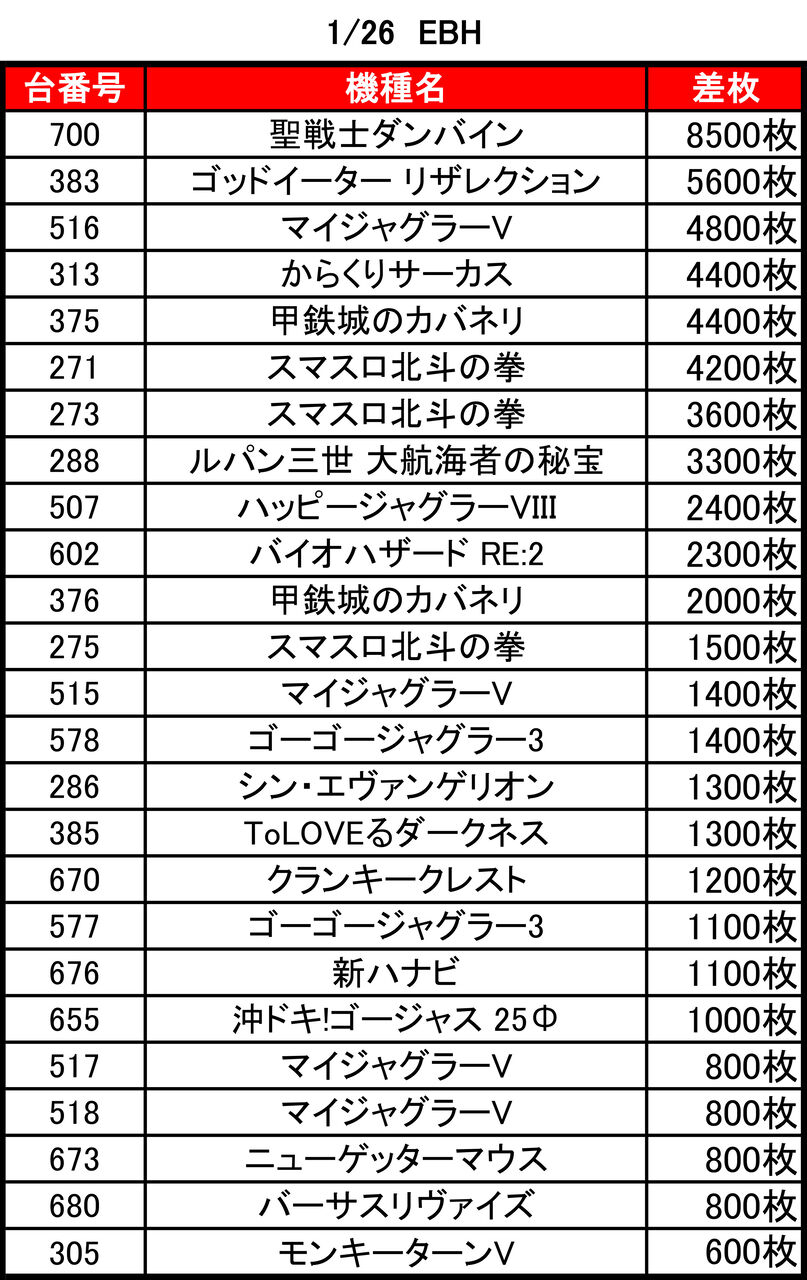 1/26 EBH

| 台番号 | 機種名 | 差枚 |
|---|---|---|
| 700 | 聖戦士ダンバイン | 8500枚 |
| 383 | ゴッドイーター リザレクション | 5600枚 |
| 516 | マイジャグラーV | 4800枚 |
| 313 | からくりサーカス | 4400枚 |
| 375 | 甲鉄城のカバネリ | 4400枚 |
| 271 | スマスロ北斗の拳 | 4200枚 |
| 273 | スマスロ北斗の拳 | 3600枚 |
| 288 | ルパン三世 大航海者の秘宝 | 3300枚 |
| 507 | ハッピージャグラーVIII | 2400枚 |
| 602 | バイオハザード RE:2 | 2300枚 |
| 376 | 甲鉄城のカバネリ | 2000枚 |
| 275 | スマスロ北斗の拳 | 1500枚 |
| 515 | マイジャグラーV | 1400枚 |
| 578 | ゴーゴージャグラー3 | 1400枚 |
| 286 | シン・エヴァンゲリオン | 1300枚 |
| 385 | ToLOVEるダークネス | 1300枚 |
| 670 | クランキークレスト | 1200枚 |
| 577 | ゴーゴージャグラー3 | 1100枚 |
| 676 | 新ハナビ | 1100枚 |
| 655 | 沖ドキ!ゴージャス 25Φ | 1000枚 |
| 517 | マイジャグラーV | 800枚 |
| 518 | マイジャグラーV | 800枚 |
| 673 | ニューゲッターマウス | 800枚 |
| 680 | バーサスリヴァイズ | 800枚 |
| 305 | モンキーターンV | 600枚 |